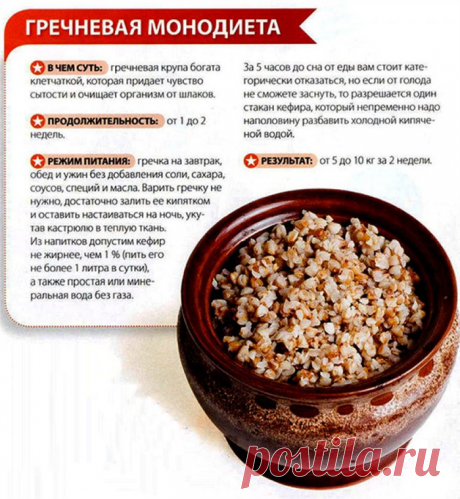 ГРЕЧНЕВАЯ МОНОДИЕТА

В ЧЕМ СУТЬ: гречневая крупа богата клетчаткой, которая придает чувство сытости и очищает организм от шлаков.

ПРОДОЛЖИТЕЛЬНОСТЬ: от 1 до 2 недель.

РЕЖИМ ПИТАНИЯ: гречка на завтрак, обед и ужин без добавления соли, сахара, соусов, специй и масла. Варить гречку не нужно, достаточно залить ее кипятком и оставить настаиваться на ночь, укутав кастрюлю в теплую ткань. Из напитков допустим кефир не жирнее, чем 1 % (пить его не более 1 литра в сутки), а также простая или минеральная вода без газа.

За 5 часов до сна от еды вам стоит категорически отказаться, но если от голода не сможете заснуть, то разрешается один стакан кефира, который непременно надо наполовину разбавить холодной кипяченой водой.

РЕЗУЛЬТАТ: от 5 до 10 кг за 2 недели.

postila.ru